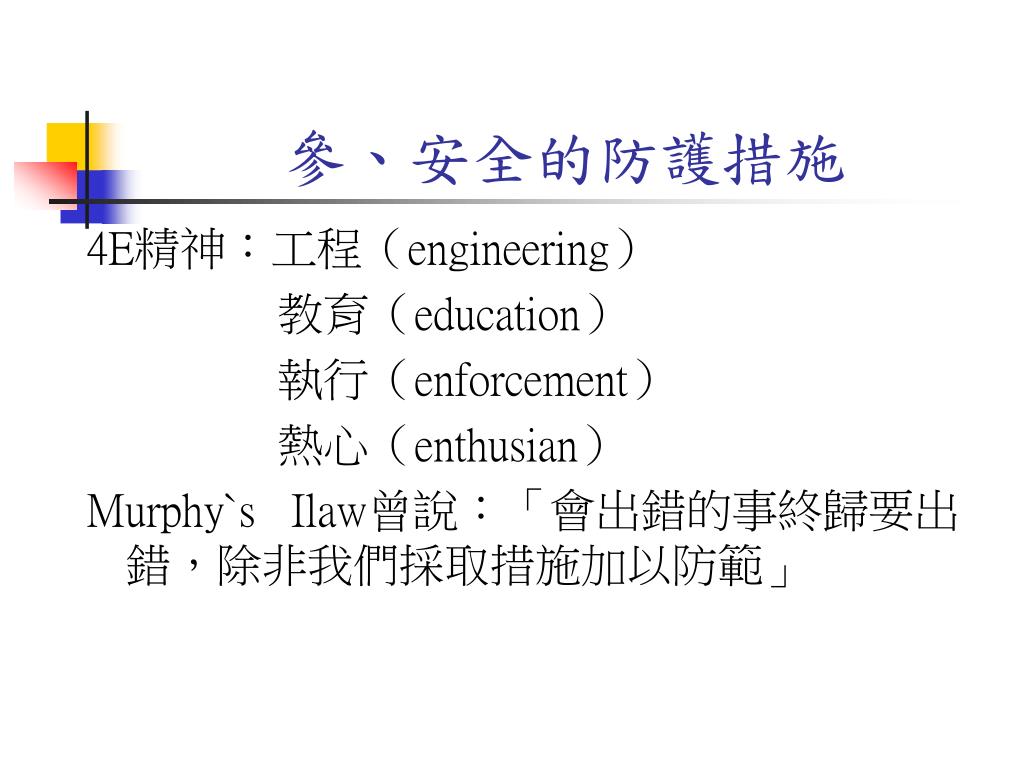 參、安全的防護措施

4E精神：工程（engineering）
教育（education）
執行（enforcement）
熱心（enthusian）

Murphy`s Ilaw曾說：「會出錯的事終歸要出錯，除非我們採取措施加以防範」